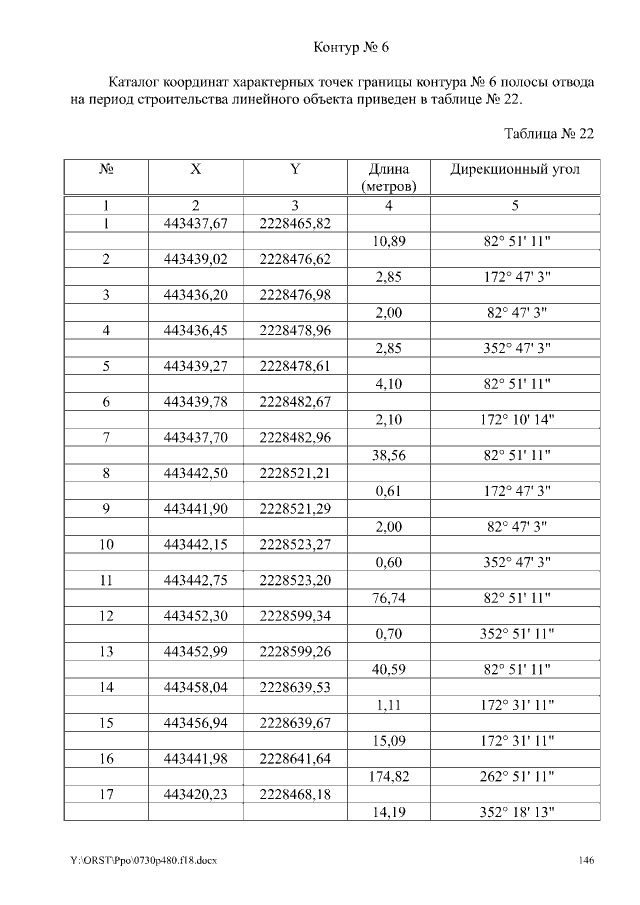 Контур № 6

Каталог координат характерных точек границы контура № 6 полосы отвода на период строительства линейного объекта приведен в таблице № 22.

Таблица № 22

| № | X | Y | Длина (метров) | Дирекционный угол |
|---|---|---|---|---|
| 1 | 2 | 3 | 4 | 5 |
| 1 | 443437,67 | 2228465,82 | | |
| | | | 10,89 | 82° 51' 11" |
| 2 | 443439,02 | 2228476,62 | | |
| | | | 2,85 | 172° 47' 3" |
| 3 | 443436,20 | 2228476,98 | | |
| | | | 2,00 | 82° 47' 3" |
| 4 | 443436,45 | 2228478,96 | | |
| | | | 2,85 | 352° 47' 3" |
| 5 | 443439,27 | 2228478,61 | | |
| | | | 4,10 | 82° 51' 11" |
| 6 | 443439,78 | 2228482,67 | | |
| | | | 2,10 | 172° 10' 14" |
| 7 | 443437,70 | 2228482,96 | | |
| | | | 38,56 | 82° 51' 11" |
| 8 | 443442,50 | 2228521,21 | | |
| | | | 0,61 | 172° 47' 3" |
| 9 | 443441,90 | 2228521,29 | | |
| | | | 2,00 | 82° 47' 3" |
| 10 | 443442,15 | 2228523,27 | | |
| | | | 0,60 | 352° 47' 3" |
| 11 | 443442,75 | 2228523,20 | | |
| | | | 76,74 | 82° 51' 11" |
| 12 | 443452,30 | 2228599,34 | | |
| | | | 0,70 | 352° 51' 11" |
| 13 | 443452,99 | 2228599,26 | | |
| | | | 40,59 | 82° 51' 11" |
| 14 | 443458,04 | 2228639,53 | | |
| | | | 1,11 | 172° 31' 11" |
| 15 | 443456,94 | 2228639,67 | | |
| | | | 15,09 | 172° 31' 11" |
| 16 | 443441,98 | 2228641,64 | | |
| | | | 174,82 | 262° 51' 11" |
| 17 | 443420,23 | 2228468,18 | | |
| | | | 14,19 | 352° 18' 13" |

Y:\ORST\Ppo\0730p480.f18.docx 146